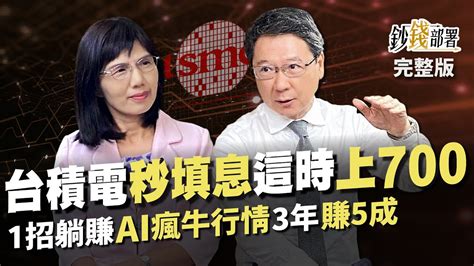 tsmc

鈔錢部署
完整版

台積電秒填息這時上700
1招躺賺AI瘋牛行情3年賺5成